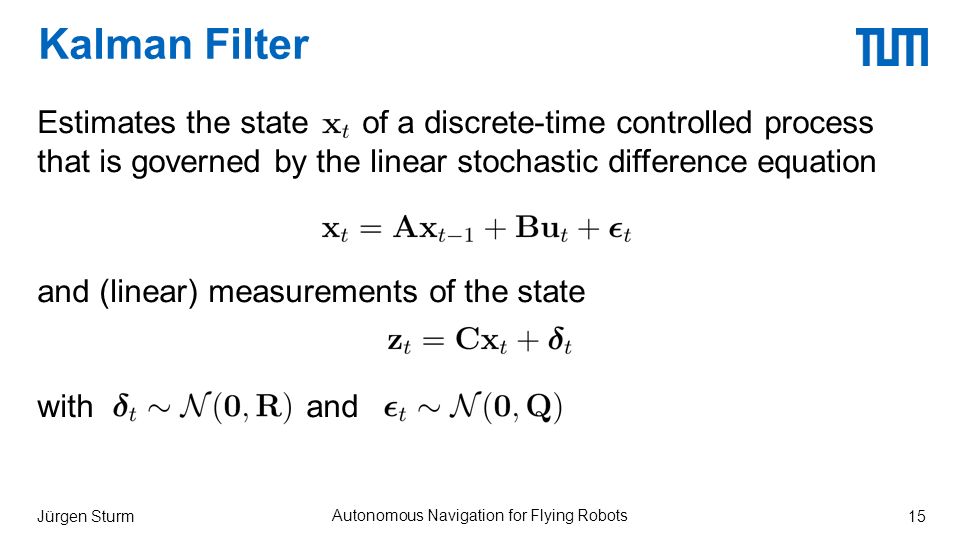 Kalman Filter

TUM

Estimates the state $\mathbf{x}_t$ of a discrete-time controlled process that is governed by the linear stochastic difference equation

$\mathbf{x}_t = \mathbf{A}\mathbf{x}_{t-1} + \mathbf{B}\mathbf{u}_t + \boldsymbol{\epsilon}_t$

and (linear) measurements of the state

$\mathbf{z}_t = \mathbf{C}\mathbf{x}_t + \boldsymbol{\delta}_t$

with $\boldsymbol{\delta}_t \sim \mathcal{N}(\mathbf{0}, \mathbf{R})$ and $\boldsymbol{\epsilon}_t \sim \mathcal{N}(\mathbf{0}, \mathbf{Q})$

Jürgen Sturm

Autonomous Navigation for Flying Robots

15